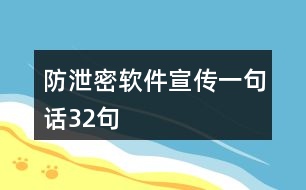 防泄密软件宣传一句话32句